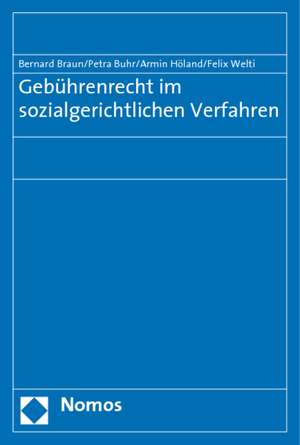 Bernard Braun/Petra Buhr/Armin Höland/Felix Welti

Gebührenrecht im sozialgerichtlichen Verfahren

Nomos